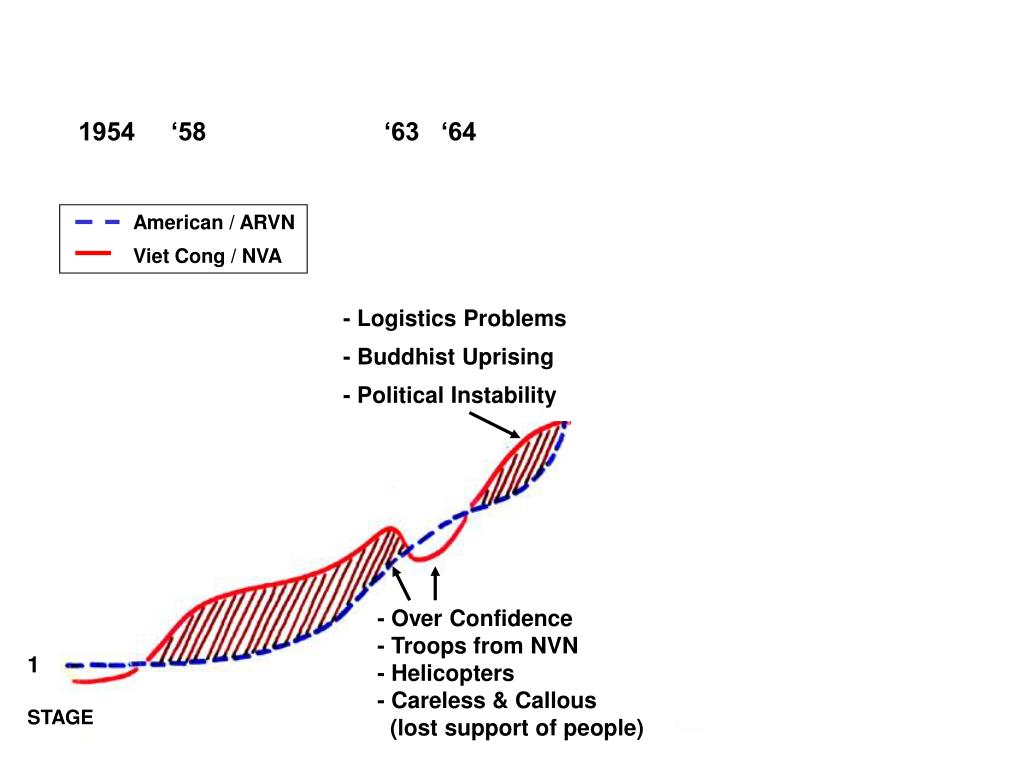 1954 ‘58 ‘63 ‘64

American / ARVN
Viet Cong / NVA

- Logistics Problems
- Buddhist Uprising
- Political Instability

- Over Confidence
- Troops from NVN
- Helicopters
- Careless & Callous
(lost support of people)

1

STAGE